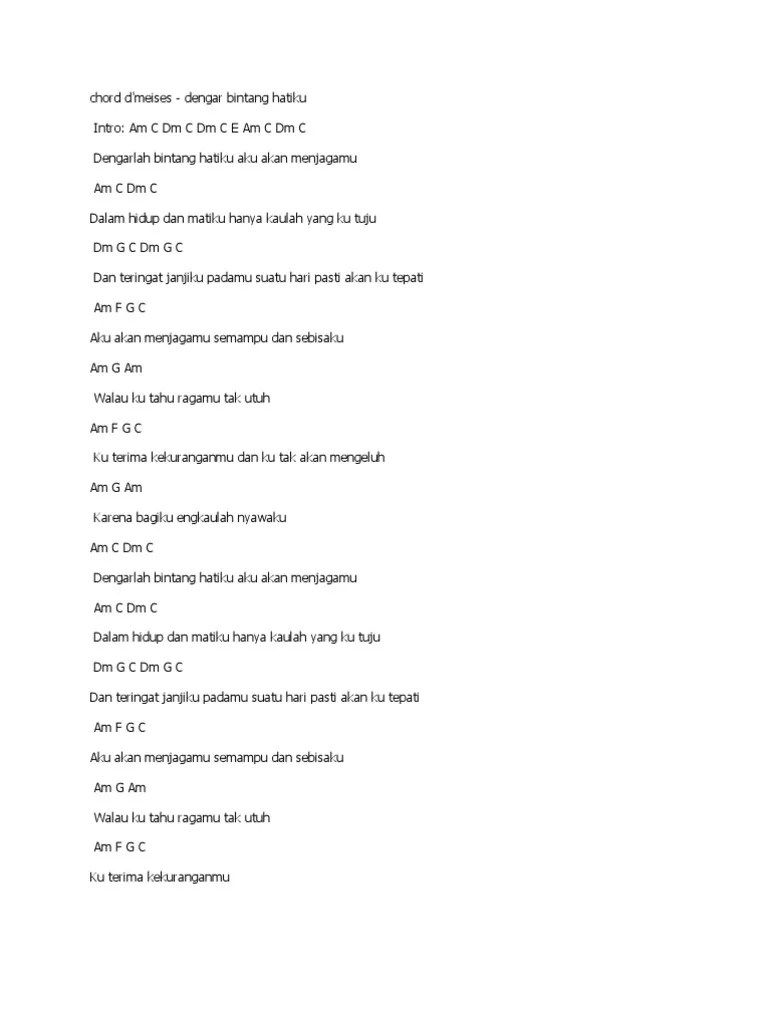 chord d'meises - dengar bintang hatiku

Intro: Am C Dm C Dm C E Am C Dm C

Dengarlah bintang hatiku aku akan menjagamu

Am C Dm C

Dalam hidup dan matiku hanya kaulah yang ku tuju

Dm G C Dm G C

Dan teringat janjiku padamu suatu hari pasti akan ku tepati

Am F G C

Aku akan menjagamu semampu dan sebisaku

Am G Am

Walau ku tahu ragamu tak utuh

Am F G C

Ku terima kekuranganmu dan ku tak akan mengeluh

Am G Am

Karena bagiku engkaulah nyawaku

Am C Dm C

Dengarlah bintang hatiku aku akan menjagamu

Am C Dm C

Dalam hidup dan matiku hanya kaulah yang ku tuju

Dm G C Dm G C

Dan teringat janjiku padamu suatu hari pasti akan ku tepati

Am F G C

Aku akan menjagamu semampu dan sebisaku

Am G Am

Walau ku tahu ragamu tak utuh

Am F G C

Ku terima kekuranganmu